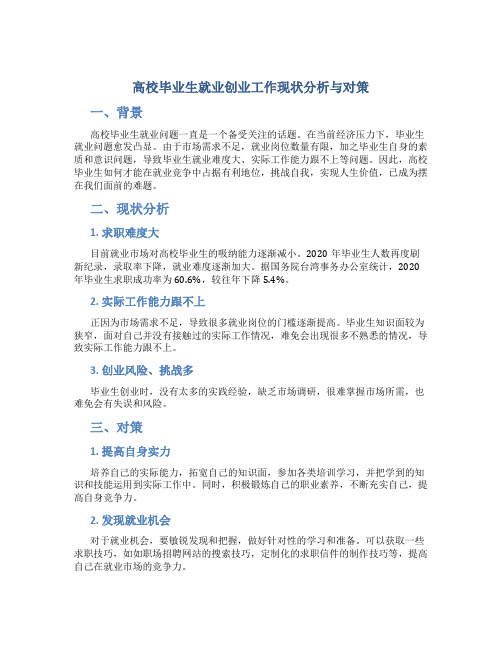 高校毕业生就业创业工作现状分析与对策

一、背景

高校毕业生就业问题一直是一个备受关注的话题。在当前经济压力下，毕业生就业问题愈发凸显。由于市场需求不足，就业岗位数量有限，加之毕业生自身的素质和意识问题，导致毕业生就业难度大、实际工作能力跟不上等问题。因此，高校毕业生如何才能在就业竞争中占据有利地位，挑战自我，实现人生价值，已成为摆在我们面前的难题。

二、现状分析

1. 求职难度大

目前就业市场对高校毕业生的吸纳能力逐渐减小。2020 年毕业生人数再度刷新纪录，录取率下降，就业难度逐渐加大。据国务院台湾事务办公室统计，2020 年毕业生求职成功率为 60.6%，较往年下降 5.4%。

2. 实际工作能力跟不上

正因为市场需求不足，导致很多就业岗位的门槛逐渐提高。毕业生知识面较为狭窄，面对自己并没有接触过的实际工作情况，难免会出现很多不熟悉的情况，导致实际工作能力跟不上。

3. 创业风险、挑战多

毕业生创业时，没有太多的实践经验，缺乏市场调研，很难掌握市场所需，也难免会有失误和风险。

三、对策

1. 提高自身实力

培养自己的实际能力，拓宽自己的知识面，参加各类培训学习，并把学到的知识和技能运用到实际工作中。同时，积极锻炼自己的职业素养，不断充实自己，提高自身竞争力。

2. 发现就业机会

对于就业机会，要敏锐发现和把握，做好针对性的学习和准备。可以获取一些求职技巧，如如职场招聘网站的搜索技巧，定制化的求职信件的制作技巧等，提高自己在就业市场的竞争力。